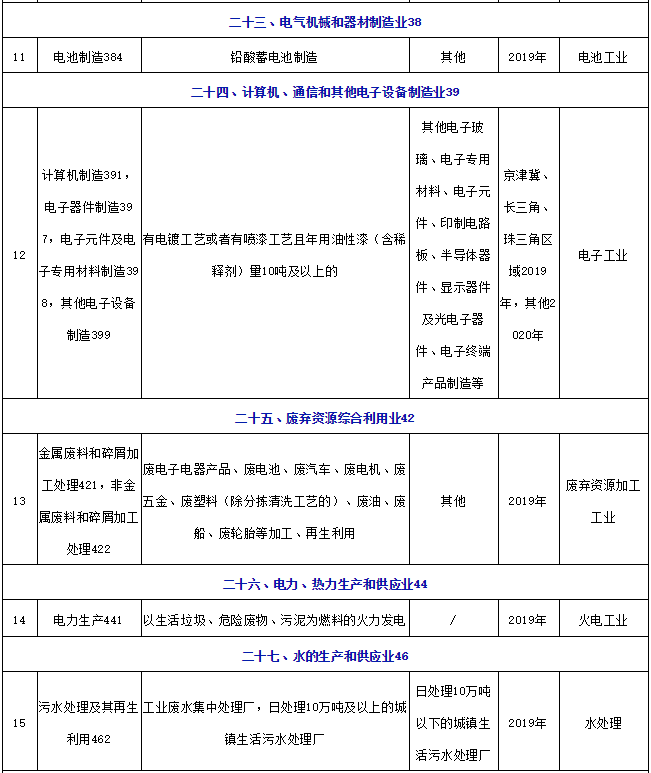 | | | | | | |
|---|---|---|---|---|---|
| 二十三、电气机械和器材制造业38 | | | | | |
| 11 | 电池制造384 | 铅酸蓄电池制造 | 其他 | 2019年 | 电池工业 |
| 二十四、计算机、通信和其他电子设备制造业39 | | | | | |
| 12 | 计算机制造391，电子器件制造397，电子元件及电子专用材料制造398，其他电子设备制造399 | 有电镀工艺或者有喷漆工艺且年用油性漆（含稀释剂）量10吨及以上的 | 其他电子玻璃、电子专用材料、电子元件、印制电路板、半导体器件、显示器件及光电子器件、电子终端产品制造等 | 京津冀、长三角、珠三角区域2019年，其他2020年 | 电子工业 |
| 二十五、废弃资源综合利用业42 | | | | | |
| 13 | 金属废料和碎屑加工处理421，非金属废料和碎屑加工处理422 | 废电子电器产品、废电池、废汽车、废电机、废五金、废塑料（除分拣清洗工艺的）、废油、废船、废轮胎等加工、再生利用 | 其他 | 2019年 | 废弃资源加工工业 |
| 二十六、电力、热力生产和供应业44 | | | | | |
| 14 | 电力生产441 | 以生活垃圾、危险废物、污泥为燃料的火力发电 | / | 2019年 | 火电工业 |
| 二十七、水的生产和供应业46 | | | | | |
| 15 | 污水处理及其再生利用462 | 工业废水集中处理厂，日处理10万吨及以上的城镇生活污水处理厂 | 日处理10万吨以下的城镇生活污水处理厂 | 2019年 | 水处理 |